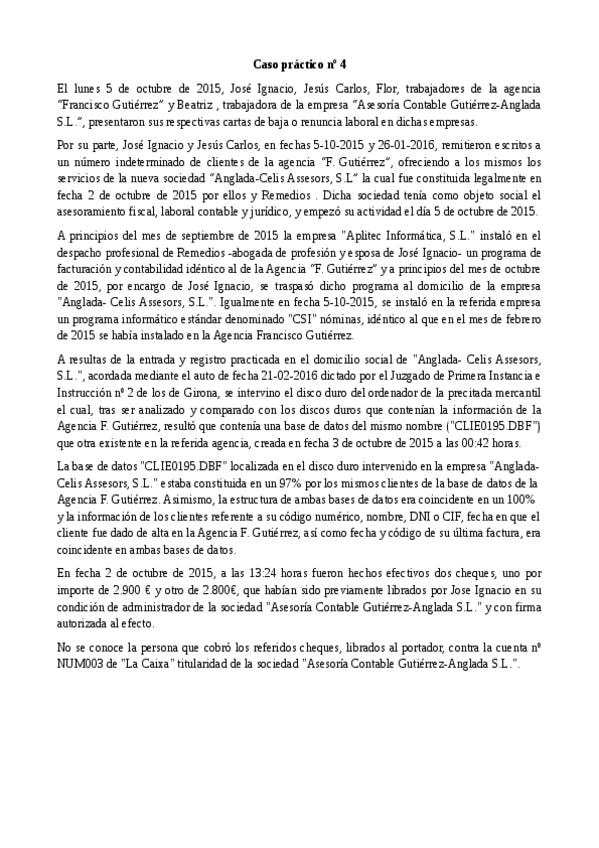 Caso práctico nº 4

El lunes 5 de octubre de 2015, José Ignacio, Jesús Carlos, Flor, trabajadores de la agencia "Francisco Gutiérrez" y Beatriz , trabajadora de la empresa "Asesoría Contable Gutiérrez-Anglada S.L.", presentaron sus respectivas cartas de baja o renuncia laboral en dichas empresas.

Por su parte, José Ignacio y Jesús Carlos, en fechas 5-10-2015 y 26-01-2016, remitieron escritos a un número indeterminado de clientes de la agencia "F. Gutiérrez", ofreciendo a los mismos los servicios de la nueva sociedad "Anglada-Celis Assesors, S.L" la cual fue constituida legalmente en fecha 2 de octubre de 2015 por ellos y Remedios . Dicha sociedad tenía como objeto social el asesoramiento fiscal, laboral contable y jurídico, y empezó su actividad el día 5 de octubre de 2015.

A principios del mes de septiembre de 2015 la empresa "Aplitec Informática, S.L." instaló en el despacho profesional de Remedios -abogada de profesión y esposa de José Ignacio- un programa de facturación y contabilidad idéntico al de la Agencia "F. Gutiérrez" y a principios del mes de octubre de 2015, por encargo de José Ignacio, se traspasó dicho programa al domicilio de la empresa "Anglada- Celis Assesors, S.L.". Igualmente en fecha 5-10-2015, se instaló en la referida empresa un programa informático estándar denominado "CSI" nóminas, idéntico al que en el mes de febrero de 2015 se había instalado en la Agencia Francisco Gutiérrez.

A resultas de la entrada y registro practicada en el domicilio social de "Anglada- Celis Assesors, S.L.", acordada mediante el auto de fecha 21-02-2016 dictado por el Juzgado de Primera Instancia e Instrucción nº 2 de los de Girona, se intervino el disco duro del ordenador de la precitada mercantil el cual, tras ser analizado y comparado con los discos duros que contenían la información de la Agencia F. Gutiérrez, resultó que contenía una base de datos del mismo nombre ("CLIE0195.DBF") que otra existente en la referida agencia, creada en fecha 3 de octubre de 2015 a las 00:42 horas.

La base de datos "CLIE0195.DBF" localizada en el disco duro intervenido en la empresa "Anglada-Celis Assesors, S.L." estaba constituida en un 97% por los mismos clientes de la base de datos de la Agencia F. Gutiérrez. Asimismo, la estructura de ambas bases de datos era coincidente en un 100% y la información de los clientes referente a su código numérico, nombre, DNI o CIF, fecha en que el cliente fue dado de alta en la Agencia F. Gutiérrez, así como fecha y código de su última factura, era coincidente en ambas bases de datos.

En fecha 2 de octubre de 2015, a las 13:24 horas fueron hechos efectivos dos cheques, uno por importe de 2.900 € y otro de 2.800€, que habían sido previamente librados por Jose Ignacio en su condición de administrador de la sociedad "Asesoría Contable Gutiérrez-Anglada S.L." y con firma autorizada al efecto.

No se conoce la persona que cobró los referidos cheques, librados al portador, contra la cuenta nº NUM003 de "La Caixa" titularidad de la sociedad "Asesoría Contable Gutiérrez-Anglada S.L.".